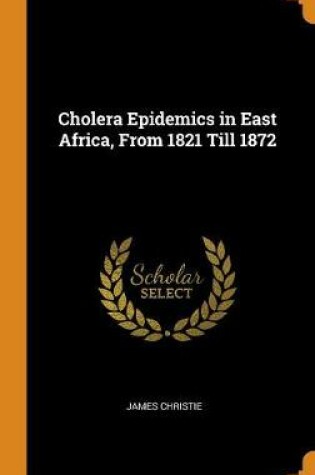 Cholera Epidemics in East Africa, From 1821 Till 1872

Scholar
SELECT

JAMES CHRISTIE